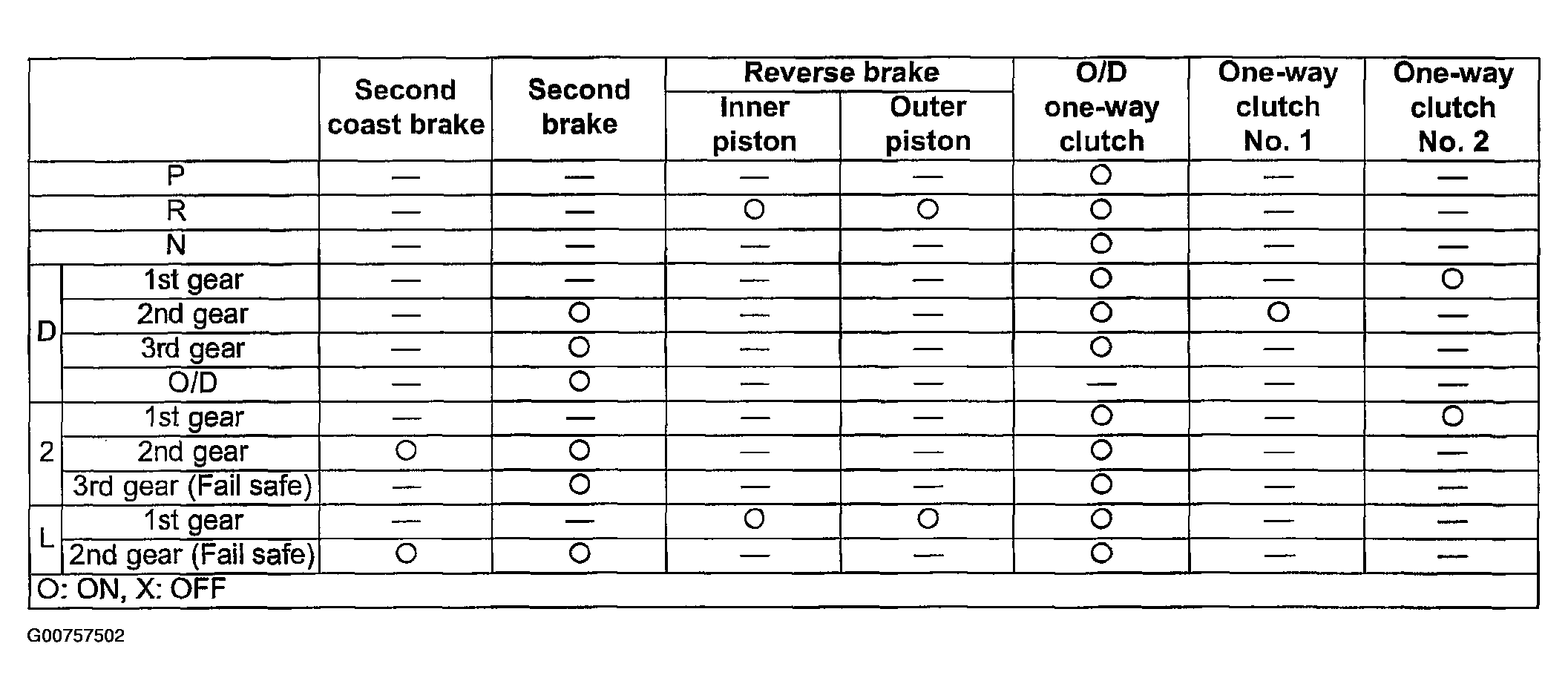 | | | Second coast brake | Second brake | Reverse brake Inner piston | Reverse brake Outer piston | O/D one-way clutch | One-way clutch No. 1 | One-way clutch No. 2 |
|---|---|---|---|---|---|---|---|---|
| P | | — | — | — | — | O | — | — |
| R | | — | — | O | O | O | — | — |
| N | | — | — | — | — | O | — | — |
| D | 1st gear | — | — | — | — | O | — | O |
| D | 2nd gear | — | O | — | — | O | O | — |
| D | 3rd gear | — | O | — | — | O | — | — |
| D | O/D | — | O | — | — | — | — | — |
| 2 | 1st gear | — | — | — | — | O | — | O |
| 2 | 2nd gear | O | O | — | — | O | — | — |
| 2 | 3rd gear (Fail safe) | — | O | — | — | O | — | — |
| L | 1st gear | — | — | O | O | O | — | — |
| L | 2nd gear (Fail safe) | O | O | — | — | O | — | — |

O: ON, X: OFF

G00757502